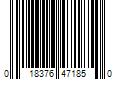 0 18376 47185 0